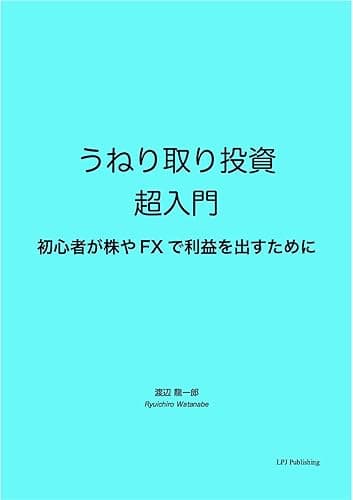 うねり取り投資
超入門

初心者が株やFXで利益を出すために

渡辺 龍一郎
Ryuichiro Watanabe

LPJ Publishing